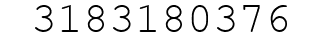 3183180376